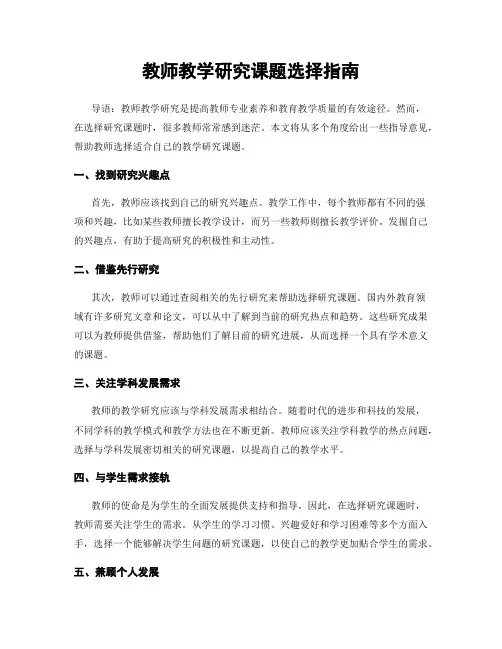 教师教学研究课题选择指南

导语：教师教学研究是提高教师专业素养和教育教学质量的有效途径。然而，在选择研究课题时，很多教师常常感到迷茫。本文将从多个角度给出一些指导意见，帮助教师选择适合自己的教学研究课题。

一、找到研究兴趣点

首先，教师应该找到自己的研究兴趣点。教学工作中，每个教师都有不同的强项和兴趣，比如某些教师擅长教学设计，而另一些教师则擅长教学评价。发掘自己的兴趣点，有助于提高研究的积极性和主动性。

二、借鉴先行研究

其次，教师可以通过查阅相关的先行研究来帮助选择研究课题。国内外教育领域有许多研究文章和论文，可以从中了解到当前的研究热点和趋势。这些研究成果可以为教师提供借鉴，帮助他们了解目前的研究进展，从而选择一个具有学术意义的课题。

三、关注学科发展需求

教师的教学研究应该与学科发展需求相结合。随着时代的进步和科技的发展，不同学科的教学模式和教学方法也在不断更新。教师应该关注学科教学的热点问题，选择与学科发展密切相关的研究课题，以提高自己的教学水平。

四、与学生需求接轨

教师的使命是为学生的全面发展提供支持和指导。因此，在选择研究课题时，教师需要关注学生的需求。从学生的学习习惯、兴趣爱好和学习困难等多个方面入手，选择一个能够解决学生问题的研究课题，以使自己的教学更加贴合学生的需求。

五、兼顾个人发展